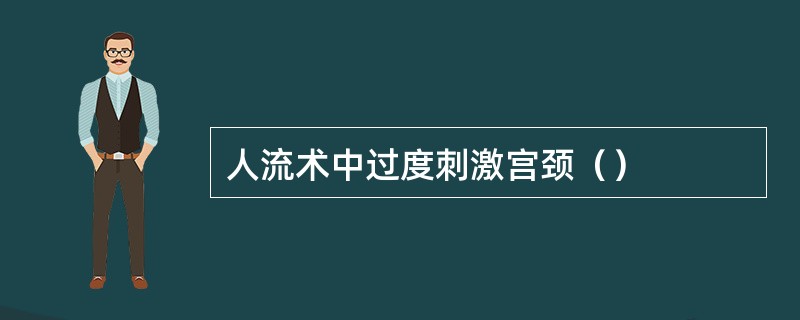 人流术中过度刺激宫颈（）